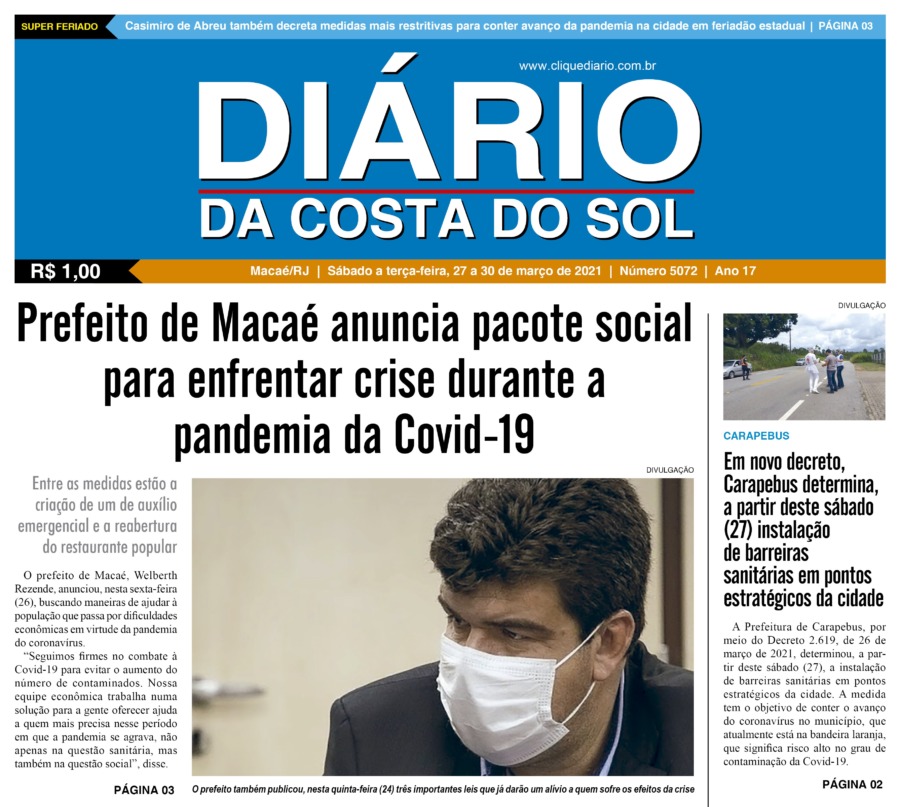 SUPER FERIADO Casimiro de Abreu também decreta medidas mais restritivas para conter avanço da pandemia na cidade em feriadão estadual | PÁGINA 03

www.cliquediario.com.br

DIÁRIO
DA COSTA DO SOL

R$ 1,00 Macaé/RJ | Sábado a terça-feira, 27 a 30 de março de 2021 | Número 5072 | Ano 17

Prefeito de Macaé anuncia pacote social para enfrentar crise durante a pandemia da Covid-19

Entre as medidas estão a criação de um de auxílio emergencial e a reabertura do restaurante popular

O prefeito de Macaé, Welberth Rezende, anunciou, nesta sexta-feira (26), buscando maneiras de ajudar à população que passa por dificuldades econômicas em virtude da pandemia do coronavírus.

"Seguimos firmes no combate à Covid-19 para evitar o aumento do número de contaminados. Nossa equipe econômica trabalha numa solução para a gente oferecer ajuda a quem mais precisa nesse período em que a pandemia se agrava, não apenas na questão sanitária, mas também na questão social", disse.

PÁGINA 03

DIVULGAÇÃO

O prefeito também publicou, nesta quinta-feira (24) três importantes leis que já darão um alívio a quem sofre os efeitos da crise

DIVULGAÇÃO

CARAPEBUS

Em novo decreto, Carapebus determina, a partir deste sábado (27) instalação de barreiras sanitárias em pontos estratégicos da cidade

A Prefeitura de Carapebus, por meio do Decreto 2.619, de 26 de março de 2021, determinou, a partir deste sábado (27), a instalação de barreiras sanitárias em pontos estratégicos da cidade. A medida tem o objetivo de conter o avanço do coronavírus no município, que atualmente está na bandeira laranja, que significa risco alto no grau de contaminação da Covid-19.

PÁGINA 02